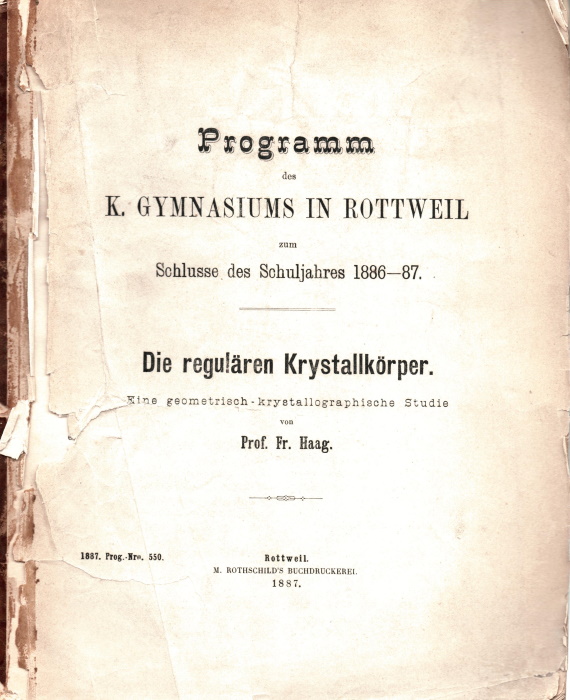 Programm

des

K. GYMNASIUMS IN ROTTWEIL

zum

Schlusse des Schuljahres 1886—87.

Die regulären Krystallkörper.

Eine geometrisch-krystallographische Studie

von

Prof. Fr. Haag.

1887. Prog.-Nro. 550.

Rottweil.
M. ROTHSCHILD'S BUCHDRUCKEREI.
1887.